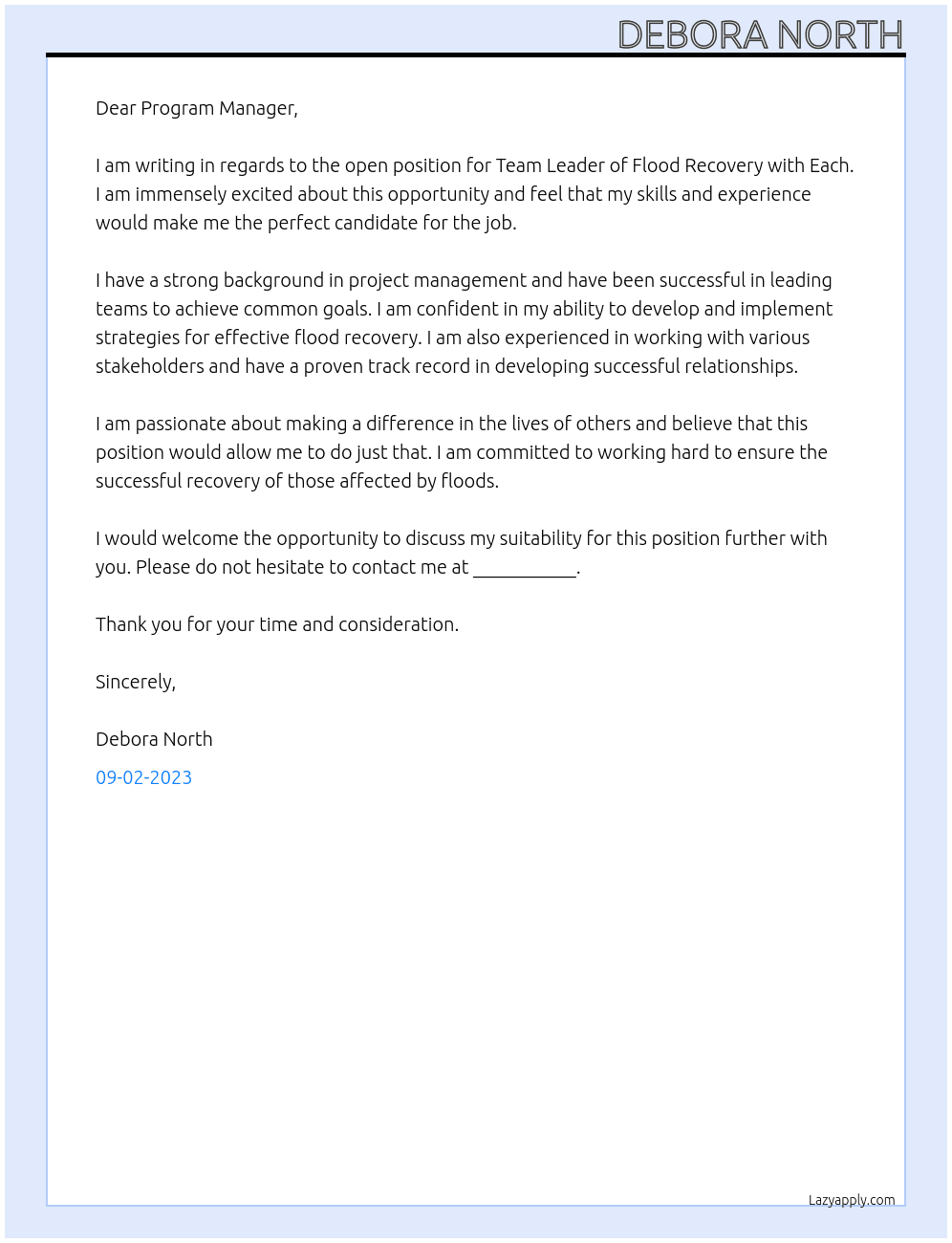 DEBORA NORTH

Dear Program Manager,

I am writing in regards to the open position for Team Leader of Flood Recovery with Each. I am immensely excited about this opportunity and feel that my skills and experience would make me the perfect candidate for the job.

I have a strong background in project management and have been successful in leading teams to achieve common goals. I am confident in my ability to develop and implement strategies for effective flood recovery. I am also experienced in working with various stakeholders and have a proven track record in developing successful relationships.

I am passionate about making a difference in the lives of others and believe that this position would allow me to do just that. I am committed to working hard to ensure the successful recovery of those affected by floods.

I would welcome the opportunity to discuss my suitability for this position further with you. Please do not hesitate to contact me at ____.

Thank you for your time and consideration.

Sincerely,

Debora North

09-02-2023

Lazyapply.com